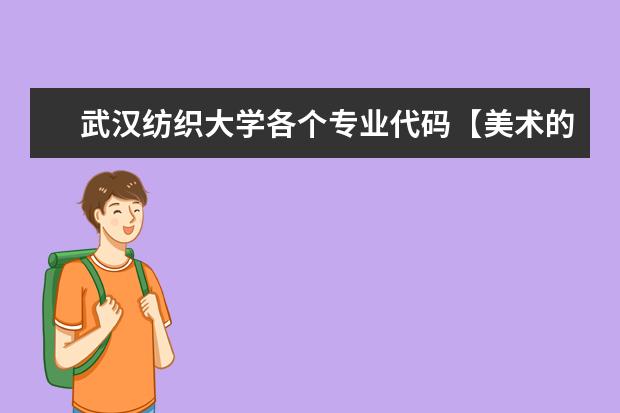 武汉纺织大学各个专业代码【美术的